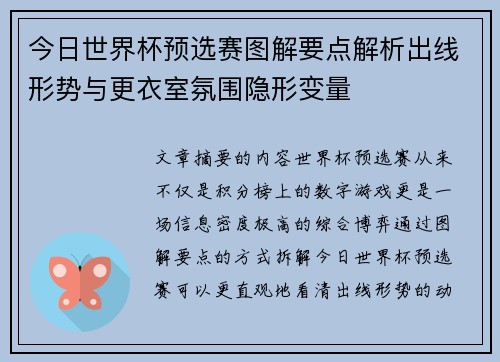 今日世界杯预选赛图解要点解析出线形势与更衣室氛围隐形变量

文章摘要的内容世界杯预选赛从来不仅是积分榜上的数字游戏更是一场信息密度极高的综合博弈通过图解要点的方式拆解今日世界杯预选赛可以更直观地看清出线形势的动